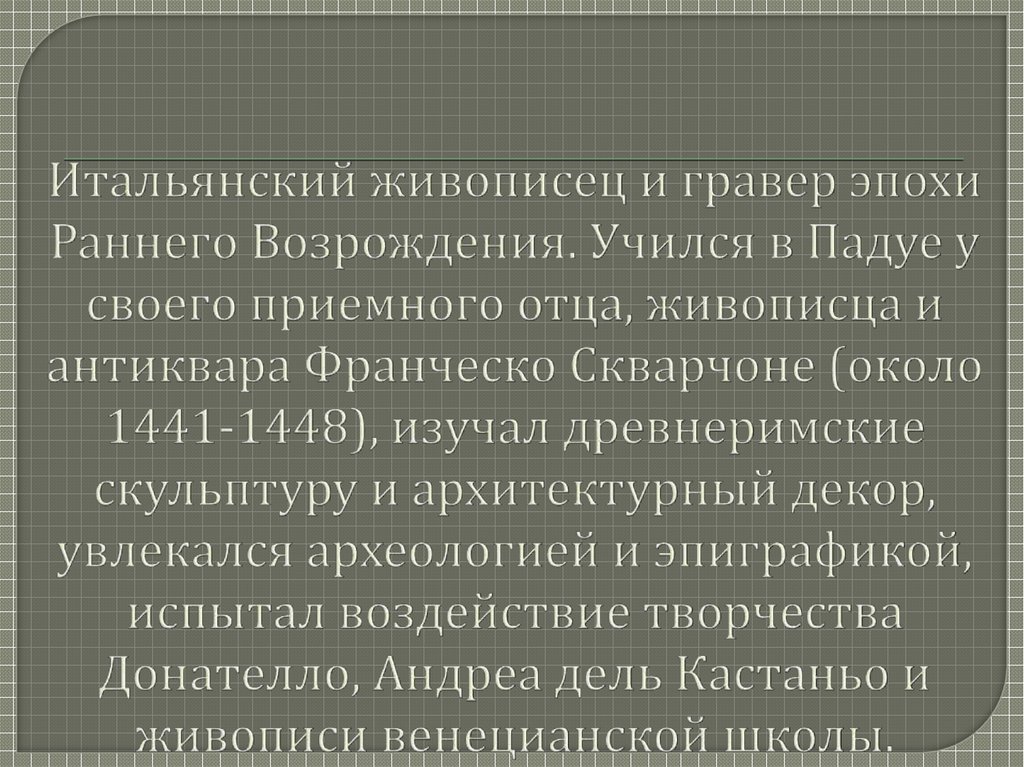 Итальянский живописец и гравер эпохи Раннего Возрождения. Учился в Падуе у своего приемного отца, живописца и антиквара Франческо Скварчоне (около 1441-1448), изучал древнеримские скульптуру и архитектурный декор, увлекался археологией и эпиграфикой, испытал воздействие творчества Донателло, Андреа дель Кастаньо и живописи венецианской школы.